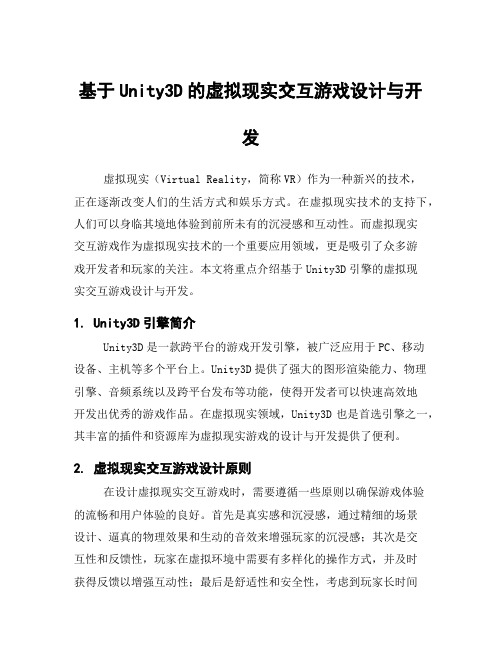 基于Unity3D的虚拟现实交互游戏设计与开发

虚拟现实（Virtual Reality，简称VR）作为一种新兴的技术，正在逐渐改变人们的生活方式和娱乐方式。在虚拟现实技术的支持下，人们可以身临其境地体验到前所未有的沉浸感和互动性。而虚拟现实交互游戏作为虚拟现实技术的一个重要应用领域，更是吸引了众多游戏开发者和玩家的关注。本文将重点介绍基于Unity3D引擎的虚拟现实交互游戏设计与开发。

1. Unity3D引擎简介

Unity3D是一款跨平台的游戏开发引擎，被广泛应用于PC、移动设备、主机等多个平台上。Unity3D提供了强大的图形渲染能力、物理引擎、音频系统以及跨平台发布等功能，使得开发者可以快速高效地开发出优秀的游戏作品。在虚拟现实领域，Unity3D也是首选引擎之一，其丰富的插件和资源库为虚拟现实游戏的设计与开发提供了便利。

2. 虚拟现实交互游戏设计原则

在设计虚拟现实交互游戏时，需要遵循一些原则以确保游戏体验的流畅和用户体验的良好。首先是真实感和沉浸感，通过精细的场景设计、逼真的物理效果和生动的音效来增强玩家的沉浸感；其次是交互性和反馈性，玩家在虚拟环境中需要有多样化的操作方式，并及时获得反馈以增强互动性；最后是舒适性和安全性，考虑到玩家长时间